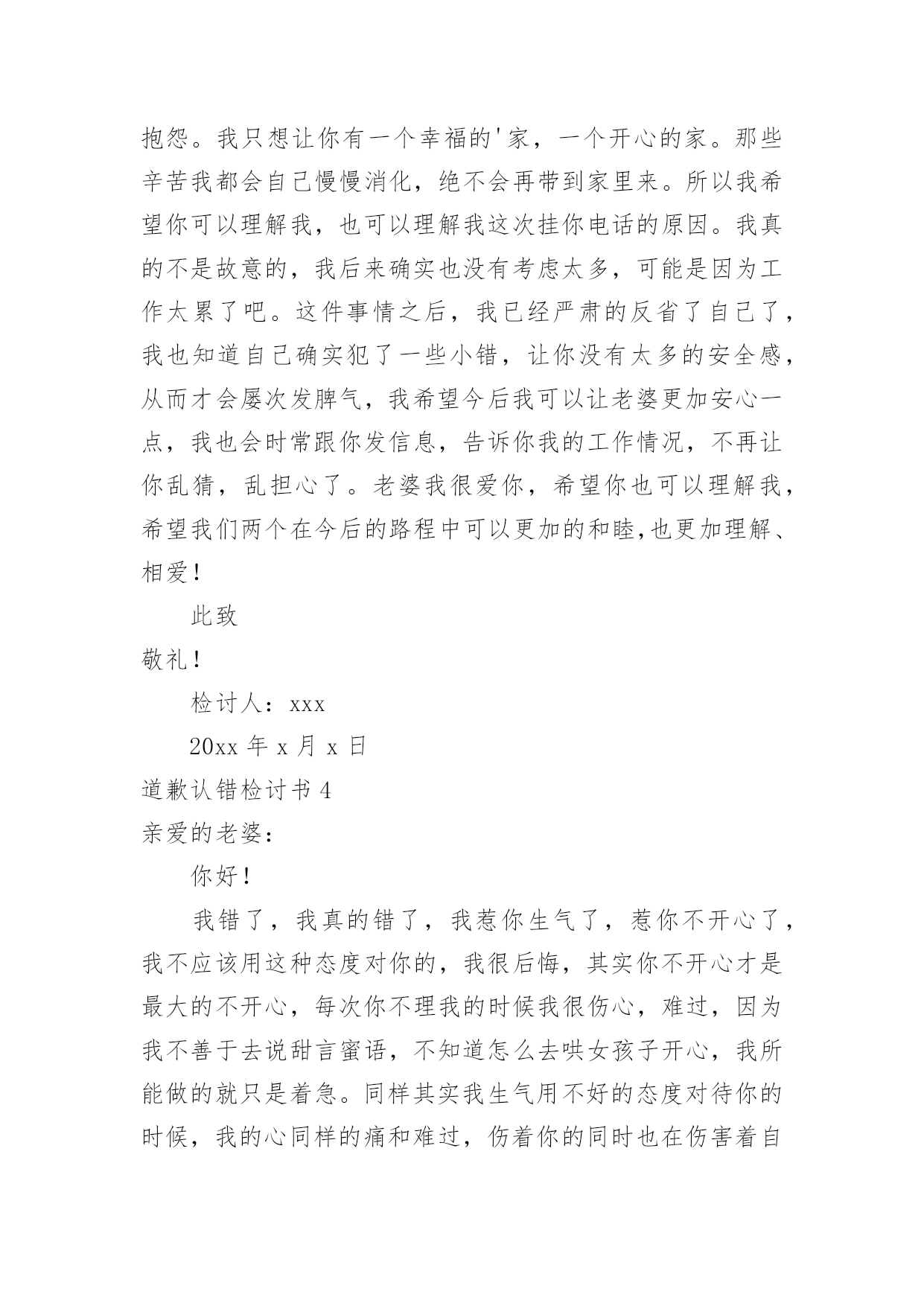 抱怨。我只想让你有一个幸福的'家，一个开心的家。那些辛苦我都会自己慢慢消化，绝不会再带到家里来。所以我希望你可以理解我，也可以理解我这次挂你电话的原因。我真的不是故意的，我后来确实也没有考虑太多，可能是因为工作太累了吧。这件事情之后，我已经严肃的反省了自己了，我也知道自己确实犯了一些小错，让你没有太多的安全感，从而才会屡次发脾气，我希望今后我可以让老婆更加安心一点，我也会时常跟你发信息，告诉你我的工作情况，不再让你乱猜，乱担心了。老婆我很爱你，希望你也可以理解我，希望我们两个在今后的路程中可以更加的和睦,也更加理解、相爱！

此致

敬礼！

检讨人：xxx

20xx 年 x 月 x 日

道歉认错检讨书 4

亲爱的老婆：

你好！

我错了，我真的错了，我惹你生气了，惹你不开心了，我不应该用这种态度对你的，我很后悔，其实你不开心才是最大的不开心，每次你不理我的时候我很伤心，难过，因为我不善于去说甜言蜜语，不知道怎么去哄女孩子开心，我所能做的就只是着急。同样其实我生气用不好的态度对待你的时候，我的心同样的痛和难过，伤着你的同时也在伤害着自